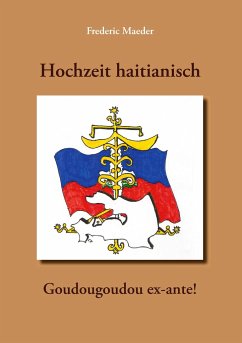 Frederic Maeder

Hochzeit haitianisch

Goudougoudou ex-ante!